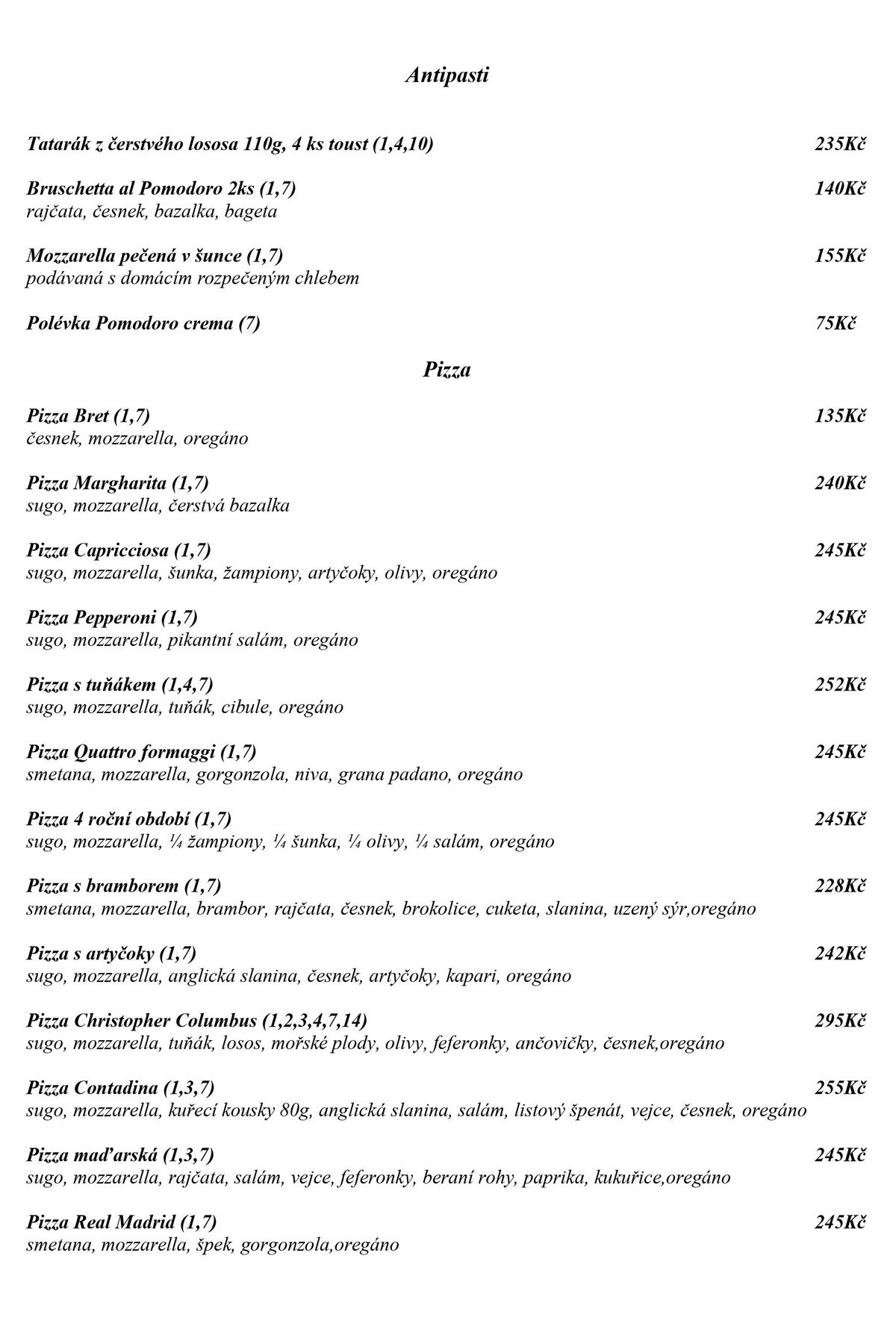 Antipasti

Tatarák z čerstvého lososa 110g, 4 ks toust (1,4,10) 235Kč

Bruschetta al Pomodoro 2ks (1,7) 140Kč
rajčata, česnek, bazalka, bageta

Mozzarella pečená v šunce (1,7) 155Kč
podávaná s domácím rozpečeným chlebem

Polévka Pomodoro crema (7) 75Kč

Pizza

Pizza Bret (1,7) 135Kč
česnek, mozzarella, oregáno

Pizza Margharita (1,7) 240Kč
sugo, mozzarella, čerstvá bazalka

Pizza Capricciosa (1,7) 245Kč
sugo, mozzarella, šunka, žampiony, artyčoky, olivy, oregáno

Pizza Pepperoni (1,7) 245Kč
sugo, mozzarella, pikantní salám, oregáno

Pizza s tuňákem (1,4,7) 252Kč
sugo, mozzarella, tuňák, cibule, oregáno

Pizza Quattro formaggi (1,7) 245Kč
smetana, mozzarella, gorgonzola, niva, grana padano, oregáno

Pizza 4 roční období (1,7) 245Kč
sugo, mozzarella, ¼ žampiony, ¼ šunka, ¼ olivy, ¼ salám, oregáno

Pizza s bramborem (1,7) 228Kč
smetana, mozzarella, brambor, rajčata, česnek, brokolice, cuketa, slanina, uzený sýr,oregáno

Pizza s artyčoky (1,7) 242Kč
sugo, mozzarella, anglická slanina, česnek, artyčoky, kapari, oregáno

Pizza Christopher Columbus (1,2,3,4,7,14) 295Kč
sugo, mozzarella, tuňák, losos, mořské plody, olivy, feferonky, ančovičky, česnek,oregáno

Pizza Contadina (1,3,7) 255Kč
sugo, mozzarella, kuřecí kousky 80g, anglická slanina, salám, listový špenát, vejce, česnek, oregáno

Pizza maďarská (1,3,7) 245Kč
sugo, mozzarella, rajčata, salám, vejce, feferonky, beraní rohy, paprika, kukuřice,oregáno

Pizza Real Madrid (1,7) 245Kč
smetana, mozzarella, špek, gorgonzola,oregáno